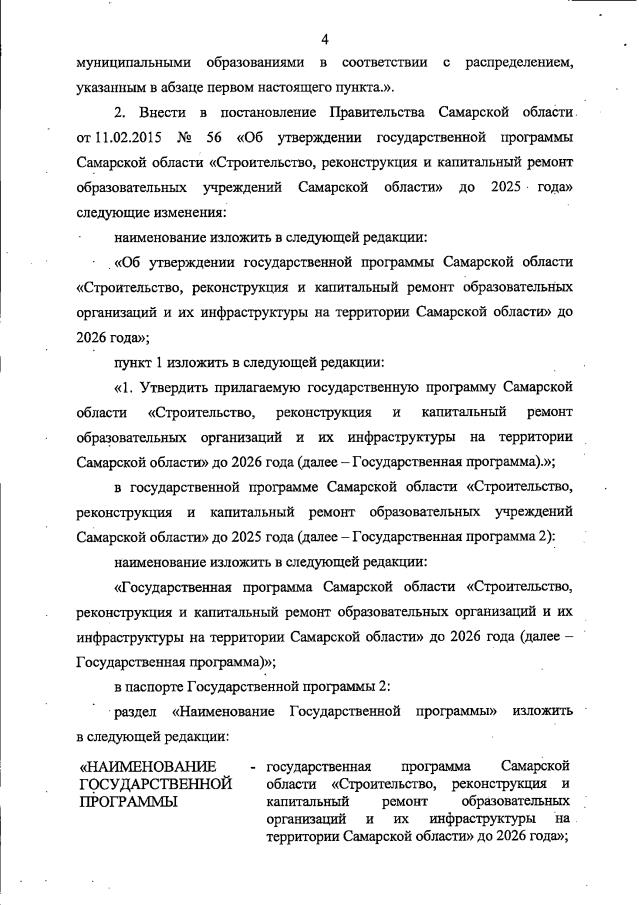 4

муниципальными образованиями в соответствии с распределением, указанным в абзаце первом настоящего пункта.».

2. Внести в постановление Правительства Самарской области от 11.02.2015 № 56 «Об утверждении государственной программы Самарской области «Строительство, реконструкция и капитальный ремонт образовательных учреждений Самарской области» до 2025 года» следующие изменения:

наименование изложить в следующей редакции:

«Об утверждении государственной программы Самарской области «Строительство, реконструкция и капитальный ремонт образовательных организаций и их инфраструктуры на территории Самарской области» до 2026 года»;

пункт 1 изложить в следующей редакции:

«1. Утвердить прилагаемую государственную программу Самарской области «Строительство, реконструкция и капитальный ремонт образовательных организаций и их инфраструктуры на территории Самарской области» до 2026 года (далее – Государственная программа).»;

в государственной программе Самарской области «Строительство, реконструкция и капитальный ремонт образовательных учреждений Самарской области» до 2025 года (далее – Государственная программа 2):

наименование изложить в следующей редакции:

«Государственная программа Самарской области «Строительство, реконструкция и капитальный ремонт образовательных организаций и их инфраструктуры на территории Самарской области» до 2026 года (далее – Государственная программа)»;

в паспорте Государственной программы 2:

раздел «Наименование Государственной программы» изложить в следующей редакции:

«НАИМЕНОВАНИЕ ГОСУДАРСТВЕННОЙ ПРОГРАММЫ - государственная программа Самарской области «Строительство, реконструкция и капитальный ремонт образовательных организаций и их инфраструктуры на территории Самарской области» до 2026 года»;